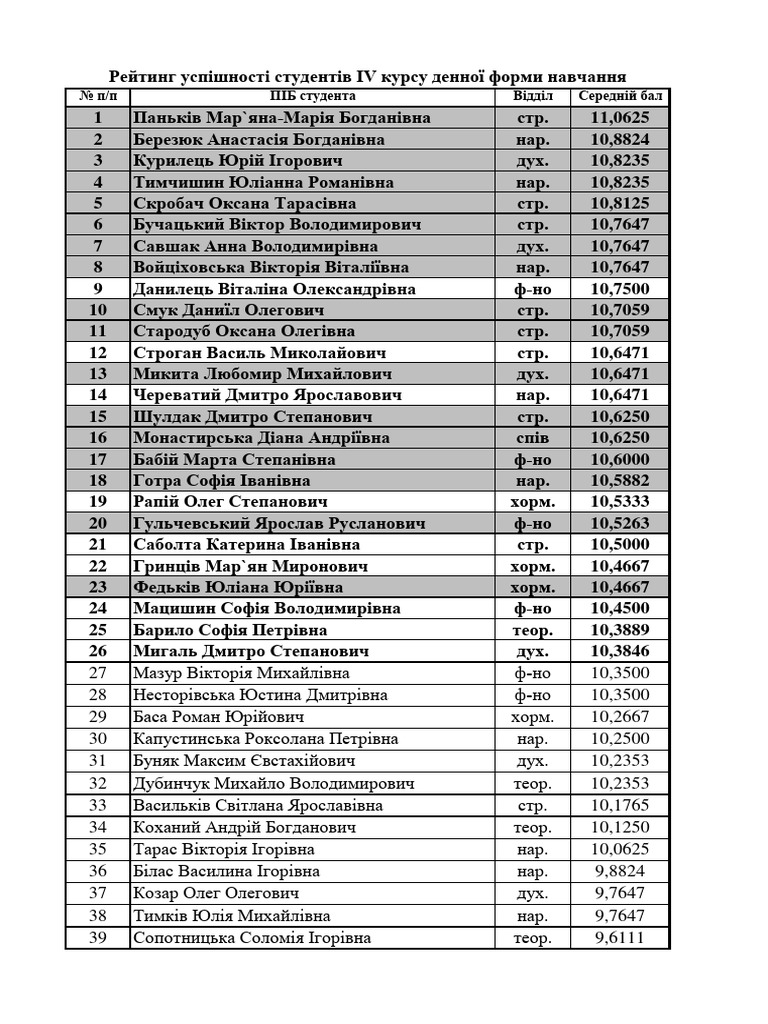 Рейтинг успішності студентів IV курсу денної форми навчання

| № п/п | ПІБ студента | Відділ | Середній бал |
|---|---|---|---|
| 1 | Паньків Мар`яна-Марія Богданівна | стр. | 11,0625 |
| 2 | Березюк Анастасія Богданівна | нар. | 10,8824 |
| 3 | Курилець Юрій Ігорович | дух. | 10,8235 |
| 4 | Тимчишин Юліанна Романівна | нар. | 10,8235 |
| 5 | Скробач Оксана Тарасівна | стр. | 10,8125 |
| 6 | Бучацький Віктор Володимирович | стр. | 10,7647 |
| 7 | Савшак Анна Володимирівна | дух. | 10,7647 |
| 8 | Войціховська Вікторія Віталіївна | нар. | 10,7647 |
| 9 | Данилець Віталіна Олександрівна | ф-но | 10,7500 |
| 10 | Смук Даниїл Олегович | стр. | 10,7059 |
| 11 | Стародуб Оксана Олегівна | стр. | 10,7059 |
| 12 | Строган Василь Миколайович | стр. | 10,6471 |
| 13 | Микита Любомир Михайлович | дух. | 10,6471 |
| 14 | Череватий Дмитро Ярославович | нар. | 10,6471 |
| 15 | Шулдак Дмитро Степанович | стр. | 10,6250 |
| 16 | Монастирська Діана Андріївна | спів | 10,6250 |
| 17 | Бабій Марта Степанівна | ф-но | 10,6000 |
| 18 | Готра Софія Іванівна | нар. | 10,5882 |
| 19 | Рапій Олег Степанович | хорм. | 10,5333 |
| 20 | Гульчевський Ярослав Русланович | ф-но | 10,5263 |
| 21 | Саболта Катерина Іванівна | стр. | 10,5000 |
| 22 | Гринців Мар`ян Миронович | хорм. | 10,4667 |
| 23 | Федьків Юліана Юріївна | хорм. | 10,4667 |
| 24 | Мацишин Софія Володимирівна | ф-но | 10,4500 |
| 25 | Барило Софія Петрівна | теор. | 10,3889 |
| 26 | Мигаль Дмитро Степанович | дух. | 10,3846 |
| 27 | Мазур Вікторія Михайлівна | ф-но | 10,3500 |
| 28 | Несторівська Юстина Дмитрівна | ф-но | 10,3500 |
| 29 | Баса Роман Юрійович | хорм. | 10,2667 |
| 30 | Капустинська Роксолана Петрівна | нар. | 10,2500 |
| 31 | Буняк Максим Євстахійович | дух. | 10,2353 |
| 32 | Дубинчук Михайло Володимирович | теор. | 10,2353 |
| 33 | Васильків Світлана Ярославівна | стр. | 10,1765 |
| 34 | Коханий Андрій Богданович | теор. | 10,1250 |
| 35 | Тарас Вікторія Ігорівна | нар. | 10,0625 |
| 36 | Білас Василина Ігорівна | нар. | 9,8824 |
| 37 | Козар Олег Олегович | дух. | 9,7647 |
| 38 | Тимків Юлія Михайлівна | нар. | 9,7647 |
| 39 | Сопотницька Соломія Ігорівна | теор. | 9,6111 |